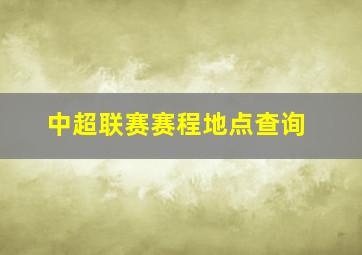 中超联赛赛程地点查询